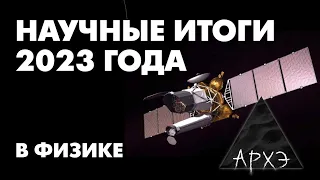 НАУЧНЫЕ ИТОГИ 2023 ГОДА

В ФИЗИКЕ

АРХЭ